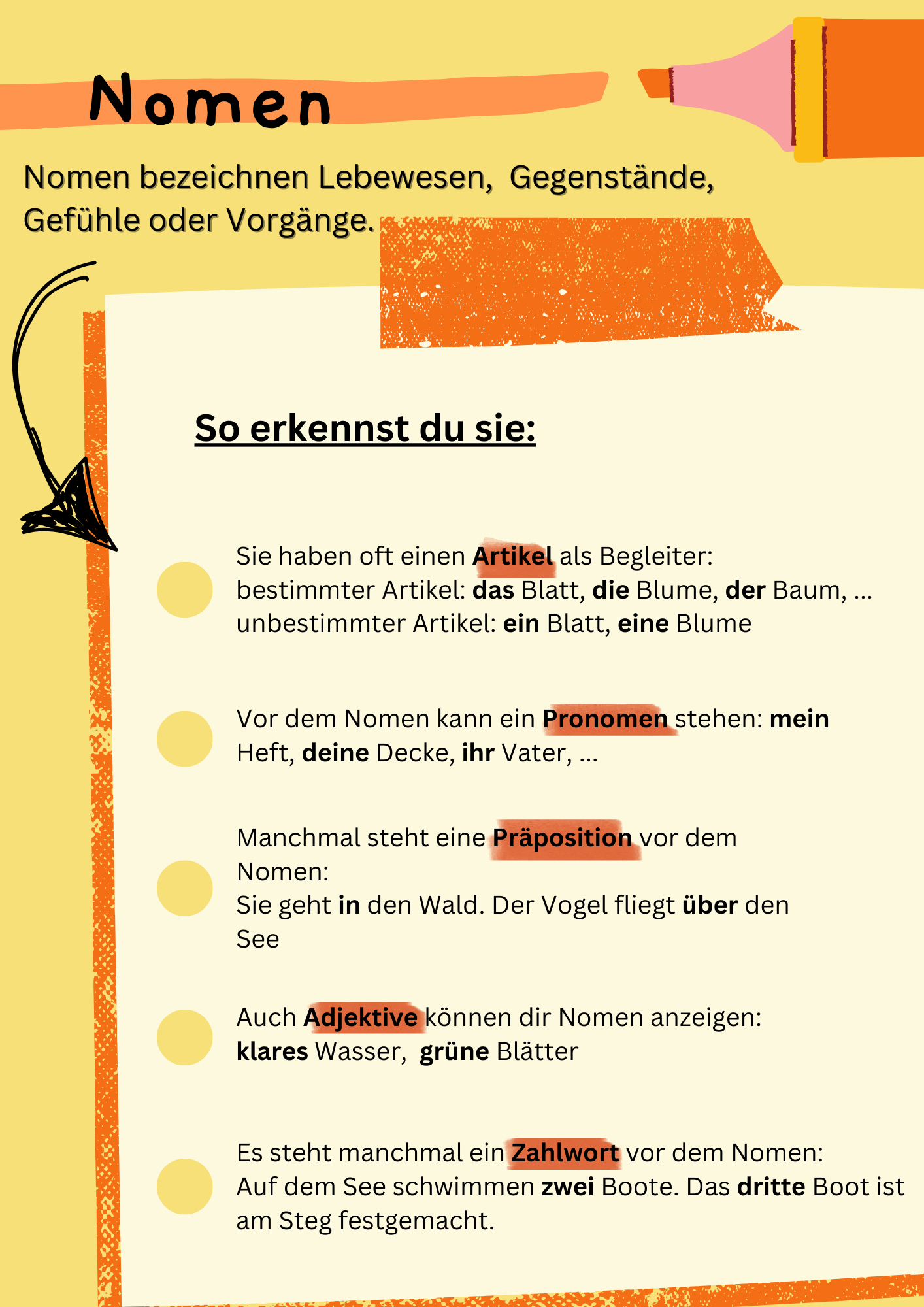 Nomen

Nomen bezeichnen Lebewesen, Gegenstände, Gefühle oder Vorgänge.

So erkennst du sie:

Sie haben oft einen Artikel als Begleiter:
bestimmter Artikel: das Blatt, die Blume, der Baum, ...
unbestimmter Artikel: ein Blatt, eine Blume

Vor dem Nomen kann ein Pronomen stehen: mein Heft, deine Decke, ihr Vater, ...

Manchmal steht eine Präposition vor dem Nomen:
Sie geht in den Wald. Der Vogel fliegt über den See

Auch Adjektive können dir Nomen anzeigen:
klares Wasser, grüne Blätter

Es steht manchmal ein Zahlwort vor dem Nomen:
Auf dem See schwimmen zwei Boote. Das dritte Boot ist am Steg festgemacht.